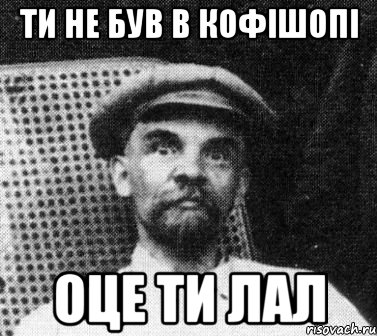 ТИ НЕ БУВ В КОФІШОПІ

ОЦЕ ТИ ЛАЛ

risovach.ru